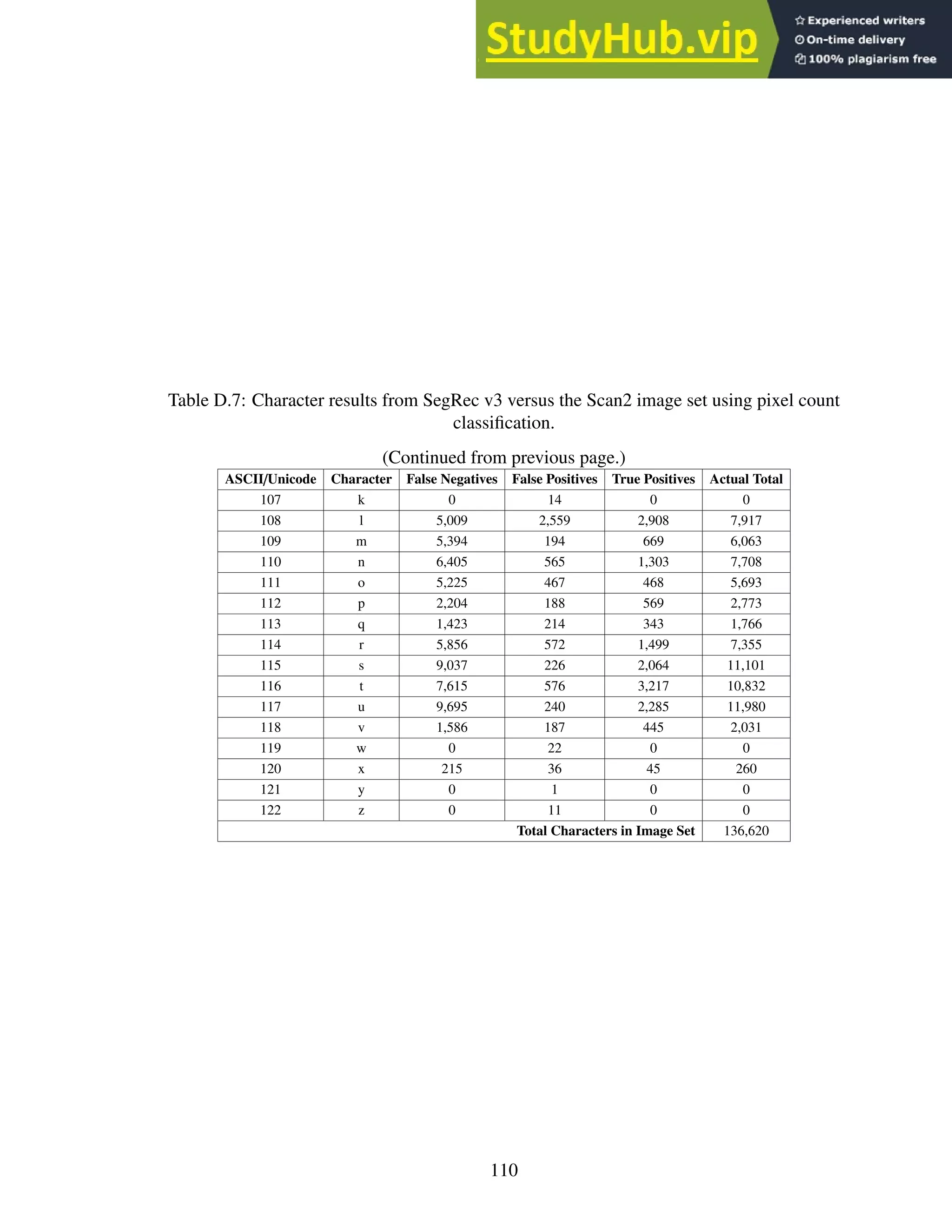 StudyHub.vip

Experienced writers
On-time delivery
100% plagiarism free

Table D.7: Character results from SegRec v3 versus the Scan2 image set using pixel count classification.

(Continued from previous page.)

| ASCII/Unicode | Character | False Negatives | False Positives | True Positives | Actual Total |
|---|---|---|---|---|---|
| 107 | k | 0 | 14 | 0 | 0 |
| 108 | l | 5,009 | 2,559 | 2,908 | 7,917 |
| 109 | m | 5,394 | 194 | 669 | 6,063 |
| 110 | n | 6,405 | 565 | 1,303 | 7,708 |
| 111 | o | 5,225 | 467 | 468 | 5,693 |
| 112 | p | 2,204 | 188 | 569 | 2,773 |
| 113 | q | 1,423 | 214 | 343 | 1,766 |
| 114 | r | 5,856 | 572 | 1,499 | 7,355 |
| 115 | s | 9,037 | 226 | 2,064 | 11,101 |
| 116 | t | 7,615 | 576 | 3,217 | 10,832 |
| 117 | u | 9,695 | 240 | 2,285 | 11,980 |
| 118 | v | 1,586 | 187 | 445 | 2,031 |
| 119 | w | 0 | 22 | 0 | 0 |
| 120 | x | 215 | 36 | 45 | 260 |
| 121 | y | 0 | 1 | 0 | 0 |
| 122 | z | 0 | 11 | 0 | 0 |
| Total Characters in Image Set | | | | | 136,620 |

110